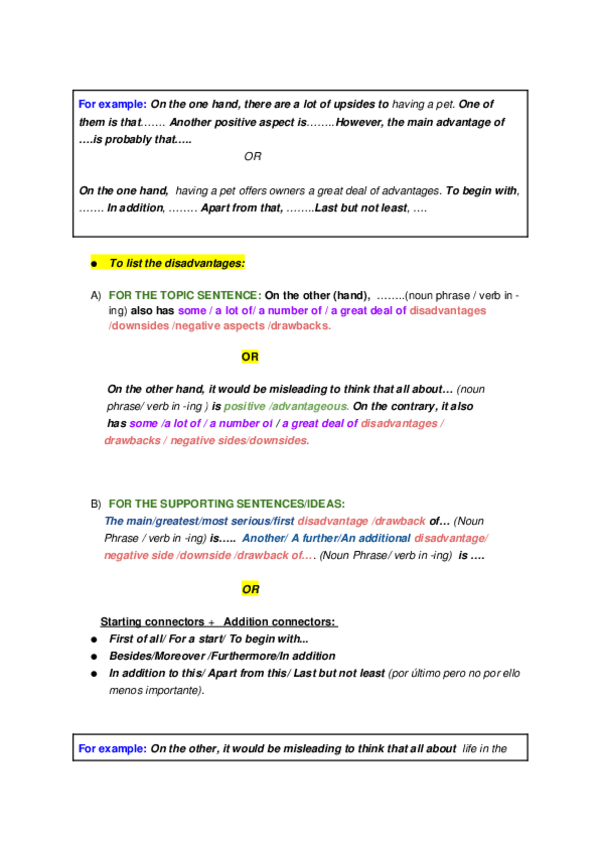 For example: On the one hand, there are a lot of upsides to having a pet. One of them is that……. Another positive aspect is……..However, the main advantage of ….is probably that…..

OR

On the one hand, having a pet offers owners a great deal of advantages. To begin with, ……. In addition, …….. Apart from that, ……..Last but not least, ….

● To list the disadvantages:

A) FOR THE TOPIC SENTENCE: On the other (hand), ……..(noun phrase / verb in -ing) also has some / a lot of/ a number of / a great deal of disadvantages /downsides /negative aspects /drawbacks.

OR

On the other hand, it would be misleading to think that all about… (noun phrase/ verb in -ing ) is positive /advantageous. On the contrary, it also has some /a lot of / a number of / a great deal of disadvantages / drawbacks / negative sides/downsides.

B) FOR THE SUPPORTING SENTENCES/IDEAS:
The main/greatest/most serious/first disadvantage /drawback of… (Noun Phrase / verb in -ing) is….. Another/ A further/An additional disadvantage/ negative side /downside /drawback of…. (Noun Phrase/ verb in -ing) is ….

OR

Starting connectors + Addition connectors:
● First of all/ For a start/ To begin with...
● Besides/Moreover /Furthermore/In addition
● In addition to this/ Apart from this/ Last but not least (por último pero no por ello menos importante).

For example: On the other, it would be misleading to think that all about life in the